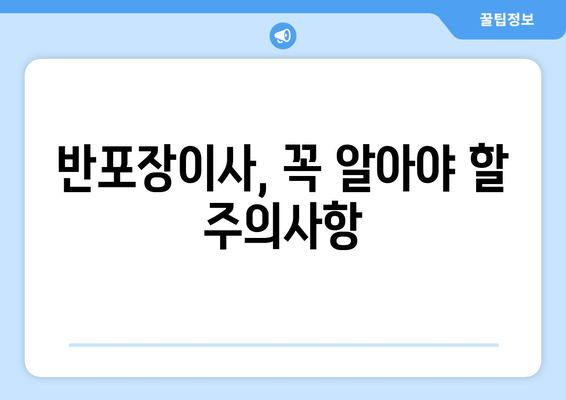 꿀팁정보

반포장이사, 꼭 알아야 할 주의사항